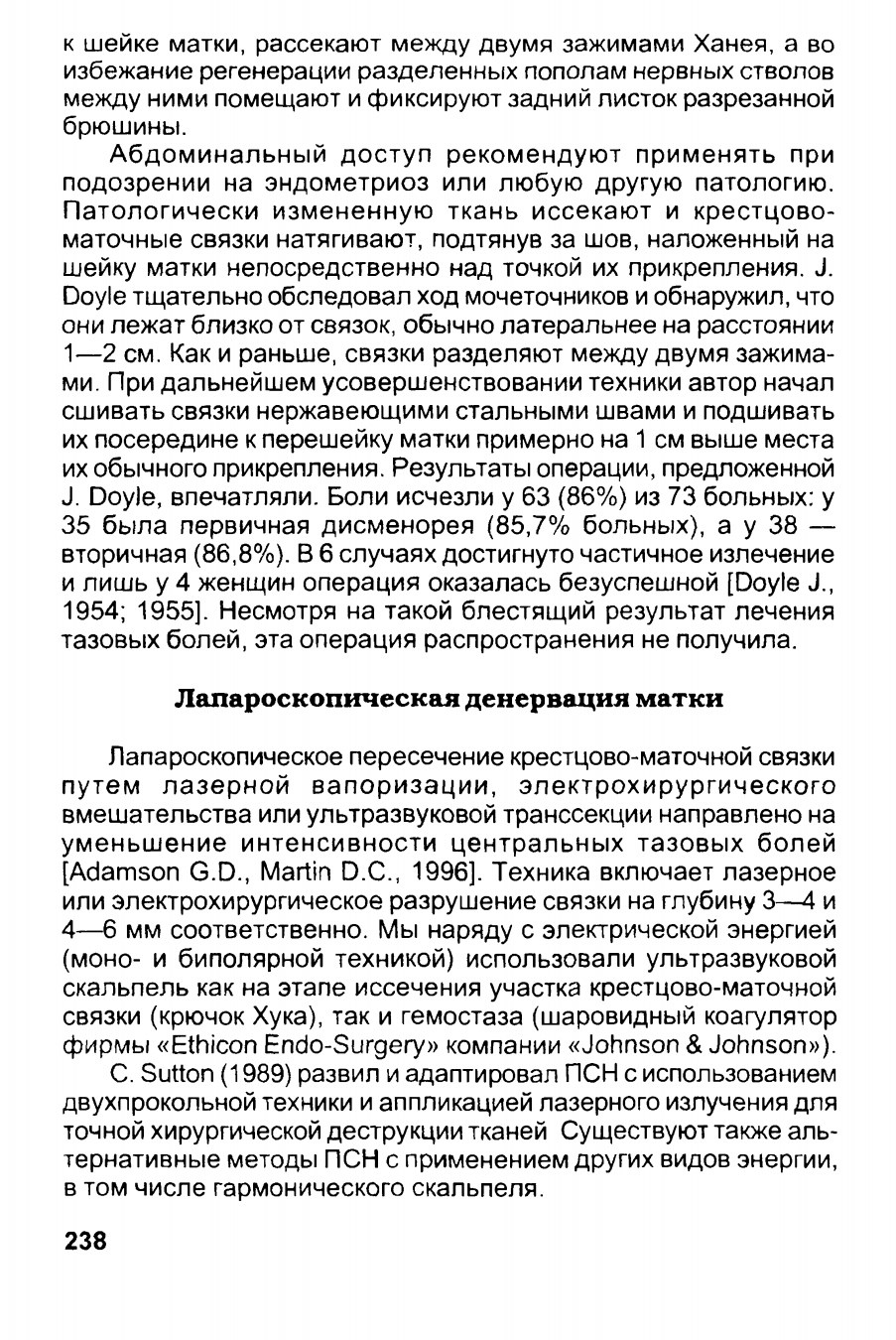 к шейке матки, рассекают между двумя зажимами Ханея, а во избежание регенерации разделенных пополам нервных стволов между ними помещают и фиксируют задний листок разрезанной брюшины.

Абдоминальный доступ рекомендуют применять при подозрении на эндометриоз или любую другую патологию. Патологически измененную ткань иссекают и крестцово-маточные связки натягивают, подтянув за шов, наложенный на шейку матки непосредственно над точкой их прикрепления. J. Doyle тщательно обследовал ход мочеточников и обнаружил, что они лежат близко от связок, обычно латеральнее на расстоянии 1—2 см. Как и раньше, связки разделяют между двумя зажимами. При дальнейшем усовершенствовании техники автор начал сшивать связки нержавеющими стальными швами и подшивать их посередине к перешейку матки примерно на 1 см выше места их обычного прикрепления. Результаты операции, предложенной J. Doyle, впечатляли. Боли исчезли у 63 (86%) из 73 больных: у 35 была первичная дисменорея (85,7% больных), а у 38 — вторичная (86,8%). В 6 случаях достигнуто частичное излечение и лишь у 4 женщин операция оказалась безуспешной [Doyle J., 1954; 1955]. Несмотря на такой блестящий результат лечения тазовых болей, эта операция распространения не получила.

Лапароскопическая денервация матки

Лапароскопическое пересечение крестцово-маточной связки путем лазерной вапоризации, электрохирургического вмешательства или ультразвуковой транссекции направлено на уменьшение интенсивности центральных тазовых болей [Adamson G.D., Martin D.C., 1996]. Техника включает лазерное или электрохирургическое разрушение связки на глубину 3—4 и 4—6 мм соответственно. Мы наряду с электрической энергией (моно- и биполярной техникой) использовали ультразвуковой скальпель как на этапе иссечения участка крестцово-маточной связки (крючок Хука), так и гемостаза (шаровидный коагулятор фирмы «Ethicon Endo-Surgery» компании «Johnson & Johnson»).

C. Sutton (1989) развил и адаптировал ПСН с использованием двухпрокольной техники и аппликацией лазерного излучения для точной хирургической деструкции тканей Существуют также альтернативные методы ПСН с применением других видов энергии, в том числе гармонического скальпеля.

238